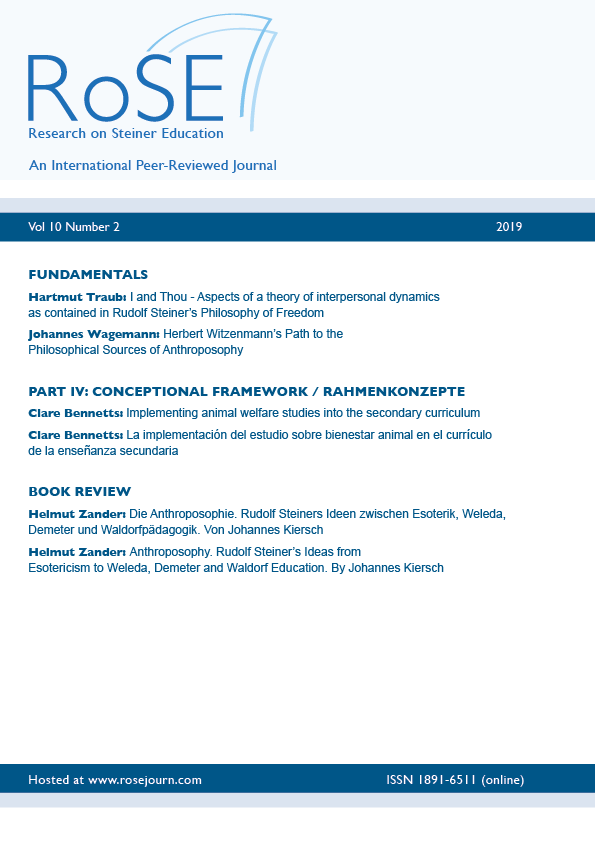 RoSE
Research on Steiner Education

An International Peer-Reviewed Journal

Vol 10 Number 2

2019

FUNDAMENTALS

Hartmut Traub: I and Thou - Aspects of a theory of interpersonal dynamics as contained in Rudolf Steiner's Philosophy of Freedom

Johannes Wagemann: Herbert Witzenmann's Path to the Philosophical Sources of Anthroposophy

PART IV: CONCEPTIONAL FRAMEWORK / RAHMENKONZEPTE

Clare Bennetts: Implementing animal welfare studies into the secondary curriculum

Clare Bennetts: La implementación del estudio sobre bienestar animal en el currículo de la enseñanza secundaria

BOOK REVIEW

Helmut Zander: Die Anthroposophie. Rudolf Steiners Ideen zwischen Esoterik, Weleda, Demeter und Waldorfpädagogik. Von Johannes Kiersch

Helmut Zander: Anthroposophy. Rudolf Steiner's Ideas from Esotericism to Weleda, Demeter and Waldorf Education. By Johannes Kiersch

Hosted at www.rosejourn.com

ISSN 1891-6511 (online)